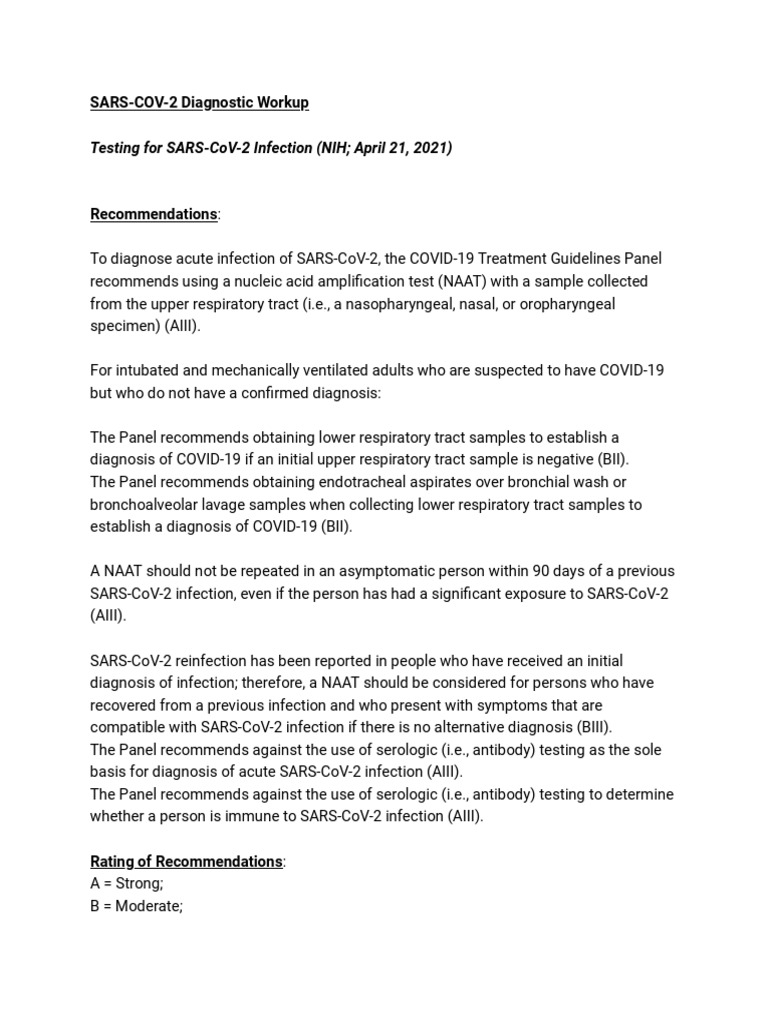 SARS-COV-2 Diagnostic Workup

Testing for SARS-CoV-2 Infection (NIH; April 21, 2021)

Recommendations:

To diagnose acute infection of SARS-CoV-2, the COVID-19 Treatment Guidelines Panel recommends using a nucleic acid amplification test (NAAT) with a sample collected from the upper respiratory tract (i.e., a nasopharyngeal, nasal, or oropharyngeal specimen) (AIII).

For intubated and mechanically ventilated adults who are suspected to have COVID-19 but who do not have a confirmed diagnosis:

The Panel recommends obtaining lower respiratory tract samples to establish a diagnosis of COVID-19 if an initial upper respiratory tract sample is negative (BII).
The Panel recommends obtaining endotracheal aspirates over bronchial wash or bronchoalveolar lavage samples when collecting lower respiratory tract samples to establish a diagnosis of COVID-19 (BII).

A NAAT should not be repeated in an asymptomatic person within 90 days of a previous SARS-CoV-2 infection, even if the person has had a significant exposure to SARS-CoV-2 (AIII).

SARS-CoV-2 reinfection has been reported in people who have received an initial diagnosis of infection; therefore, a NAAT should be considered for persons who have recovered from a previous infection and who present with symptoms that are compatible with SARS-CoV-2 infection if there is no alternative diagnosis (BIII).
The Panel recommends against the use of serologic (i.e., antibody) testing as the sole basis for diagnosis of acute SARS-CoV-2 infection (AIII).
The Panel recommends against the use of serologic (i.e., antibody) testing to determine whether a person is immune to SARS-CoV-2 infection (AIII).

Rating of Recommendations:
A = Strong;
B = Moderate;